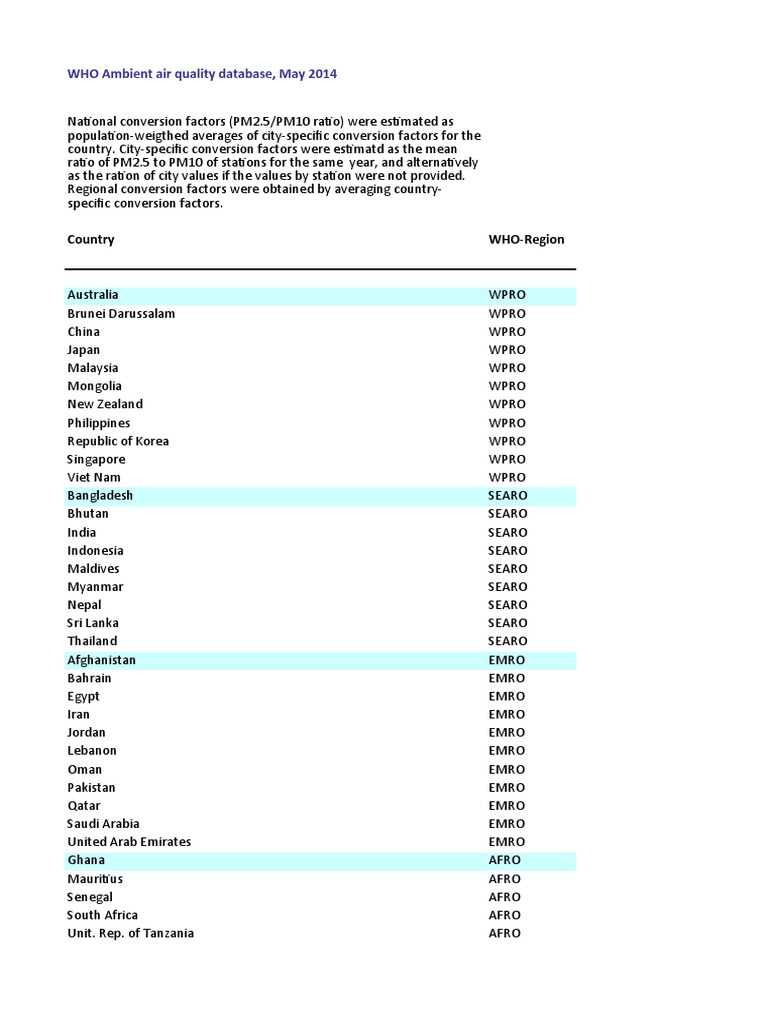 WHO Ambient air quality database, May 2014

National conversion factors (PM2.5/PM10 ratio) were estimated as population-weigthed averages of city-specific conversion factors for the country. City-specific conversion factors were estimatd as the mean ratio of PM2.5 to PM10 of stations for the same year, and alternatively as the ration of city values if the values by station were not provided. Regional conversion factors were obtained by averaging country-specific conversion factors.

| Country | WHO-Region |
|---|---|
| Australia | WPRO |
| Brunei Darussalam | WPRO |
| China | WPRO |
| Japan | WPRO |
| Malaysia | WPRO |
| Mongolia | WPRO |
| New Zealand | WPRO |
| Philippines | WPRO |
| Republic of Korea | WPRO |
| Singapore | WPRO |
| Viet Nam | WPRO |
| Bangladesh | SEARO |
| Bhutan | SEARO |
| India | SEARO |
| Indonesia | SEARO |
| Maldives | SEARO |
| Myanmar | SEARO |
| Nepal | SEARO |
| Sri Lanka | SEARO |
| Thailand | SEARO |
| Afghanistan | EMRO |
| Bahrain | EMRO |
| Egypt | EMRO |
| Iran | EMRO |
| Jordan | EMRO |
| Lebanon | EMRO |
| Oman | EMRO |
| Pakistan | EMRO |
| Qatar | EMRO |
| Saudi Arabia | EMRO |
| United Arab Emirates | EMRO |
| Ghana | AFRO |
| Mauritius | AFRO |
| Senegal | AFRO |
| South Africa | AFRO |
| Unit. Rep. of Tanzania | AFRO |